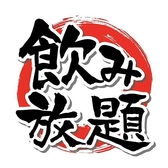 飲み
放題